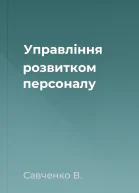 Управління розвитком персоналу

Савченко В.